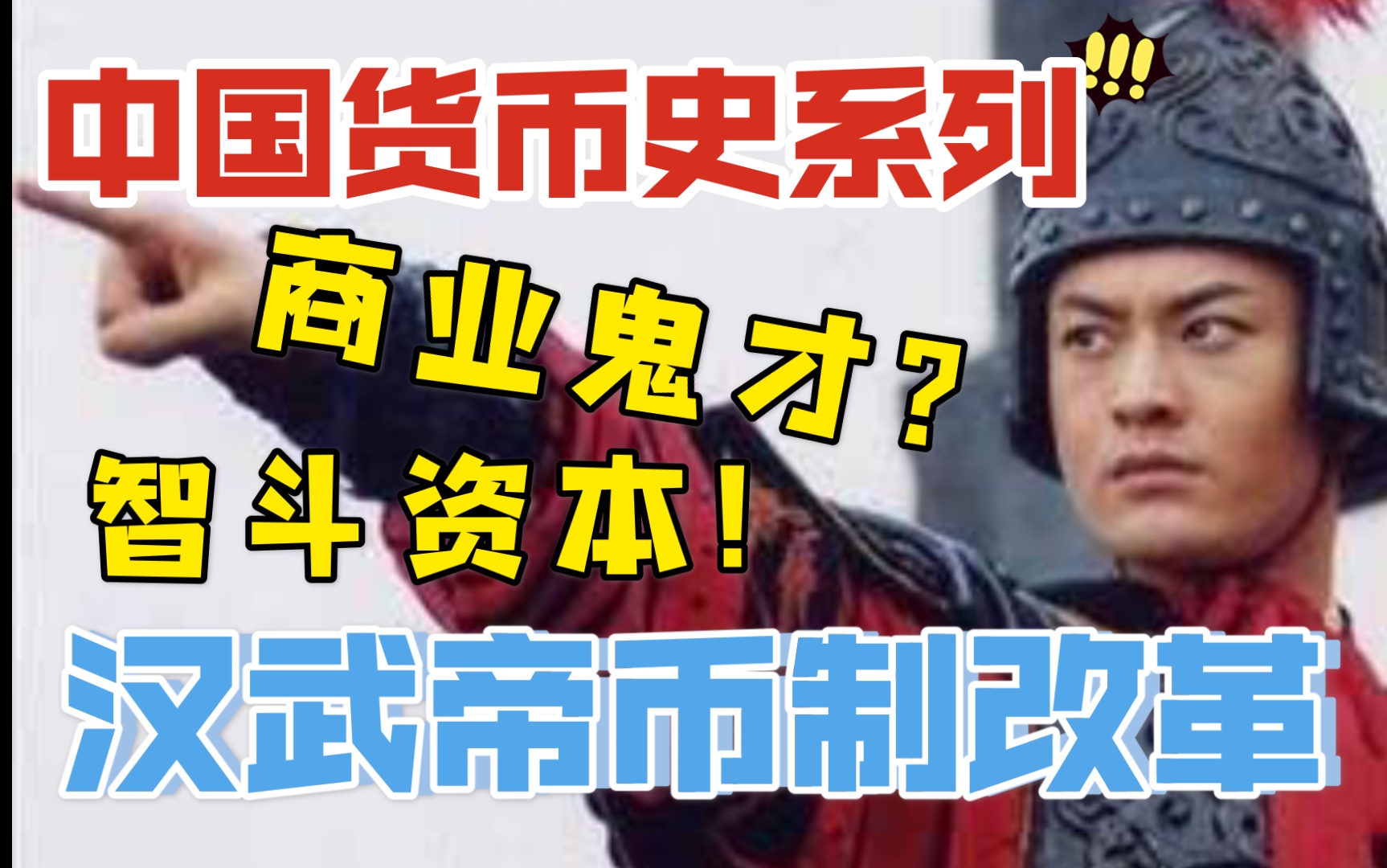 中国货币史系列
!!!
商业鬼才？
智斗资本！
汉武帝币制改革